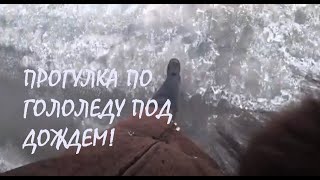 ПРОГУЛКА ПО ГОЛОЛЕДУ ПОД ДОЖДЕМ!